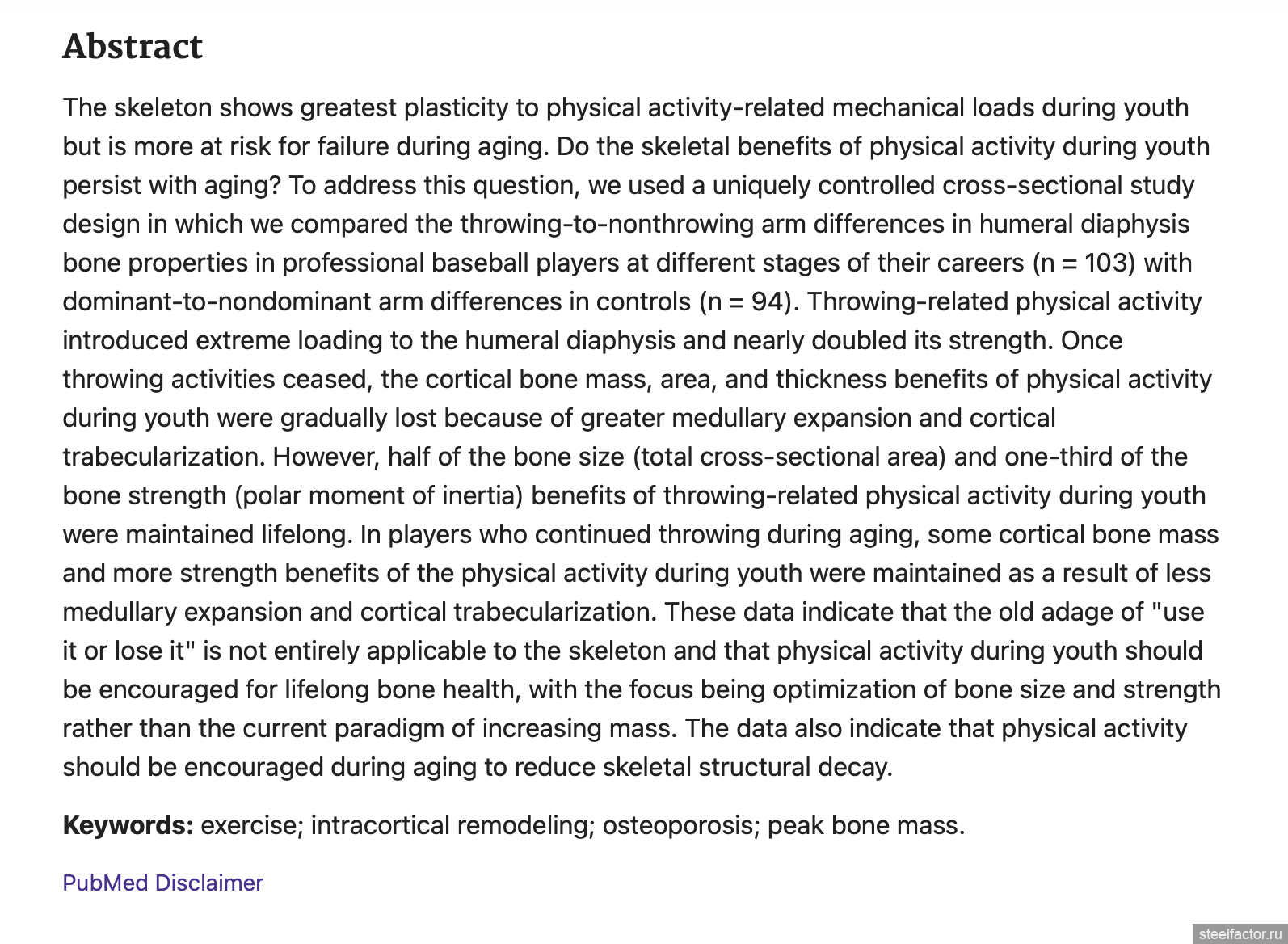 Abstract

The skeleton shows greatest plasticity to physical activity-related mechanical loads during youth but is more at risk for failure during aging. Do the skeletal benefits of physical activity during youth persist with aging? To address this question, we used a uniquely controlled cross-sectional study design in which we compared the throwing-to-nonthrowing arm differences in humeral diaphysis bone properties in professional baseball players at different stages of their careers (n = 103) with dominant-to-nondominant arm differences in controls (n = 94). Throwing-related physical activity introduced extreme loading to the humeral diaphysis and nearly doubled its strength. Once throwing activities ceased, the cortical bone mass, area, and thickness benefits of physical activity during youth were gradually lost because of greater medullary expansion and cortical trabecularization. However, half of the bone size (total cross-sectional area) and one-third of the bone strength (polar moment of inertia) benefits of throwing-related physical activity during youth were maintained lifelong. In players who continued throwing during aging, some cortical bone mass and more strength benefits of the physical activity during youth were maintained as a result of less medullary expansion and cortical trabecularization. These data indicate that the old adage of "use it or lose it" is not entirely applicable to the skeleton and that physical activity during youth should be encouraged for lifelong bone health, with the focus being optimization of bone size and strength rather than the current paradigm of increasing mass. The data also indicate that physical activity should be encouraged during aging to reduce skeletal structural decay.

Keywords: exercise; intracortical remodeling; osteoporosis; peak bone mass.

PubMed Disclaimer

steelfactor.ru